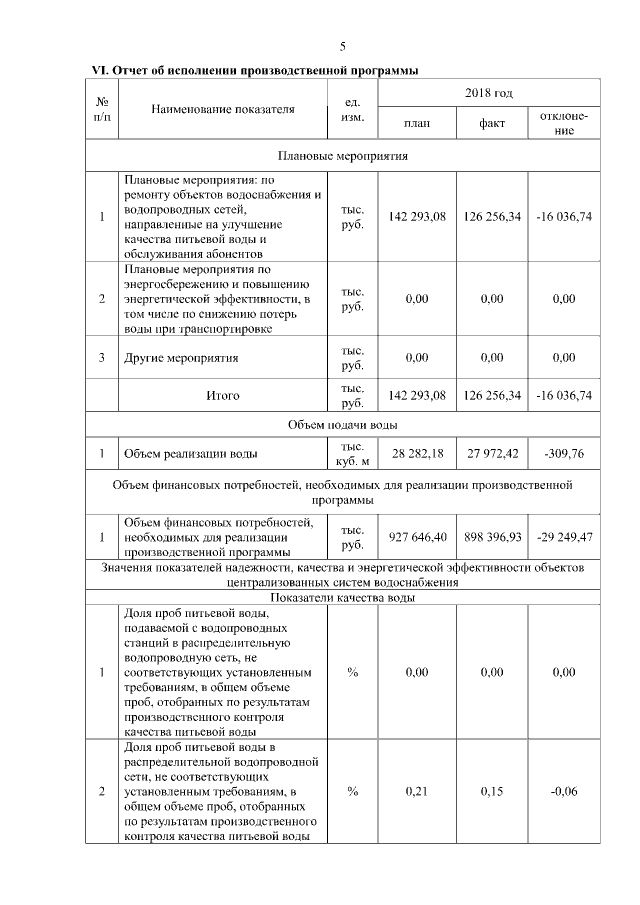 5

VI. Отчет об исполнении производственной программы

| № п/п | Наименование показателя | ед. изм. | 2018 год план | 2018 год факт | 2018 год отклонение |
|---|---|---|---|---|---|
| Плановые мероприятия | | | | | |
| 1 | Плановые мероприятия: по ремонту объектов водоснабжения и водопроводных сетей, направленные на улучшение качества питьевой воды и обслуживания абонентов | тыс. руб. | 142 293,08 | 126 256,34 | -16 036,74 |
| 2 | Плановые мероприятия по энергосбережению и повышению энергетической эффективности, в том числе по снижению потерь воды при транспортировке | тыс. руб. | 0,00 | 0,00 | 0,00 |
| 3 | Другие мероприятия | тыс. руб. | 0,00 | 0,00 | 0,00 |
| | Итого | тыс. руб. | 142 293,08 | 126 256,34 | -16 036,74 |
| Объем подачи воды | | | | | |
| 1 | Объем реализации воды | тыс. куб. м | 28 282,18 | 27 972,42 | -309,76 |
| Объем финансовых потребностей, необходимых для реализации производственной программы | | | | | |
| 1 | Объем финансовых потребностей, необходимых для реализации производственной программы | тыс. руб. | 927 646,40 | 898 396,93 | -29 249,47 |
| Значения показателей надежности, качества и энергетической эффективности объектов централизованных систем водоснабжения | | | | | |
| Показатели качества воды | | | | | |
| 1 | Доля проб питьевой воды, подаваемой с водопроводных станций в распределительную водопроводную сеть, не соответствующих установленным требованиям, в общем объеме проб, отобранных по результатам производственного контроля качества питьевой воды | % | 0,00 | 0,00 | 0,00 |
| 2 | Доля проб питьевой воды в распределительной водопроводной сети, не соответствующих установленным требованиям, в общем объеме проб, отобранных по результатам производственного контроля качества питьевой воды | % | 0,21 | 0,15 | -0,06 |